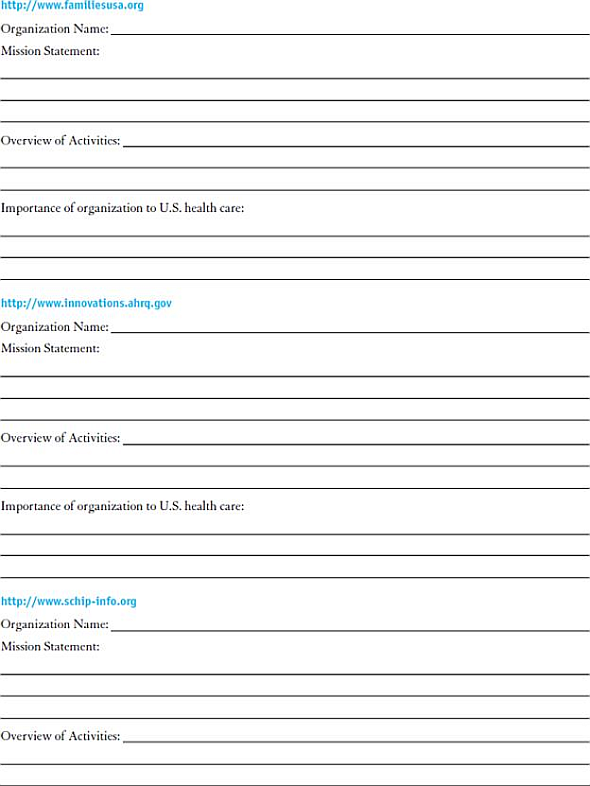 http://www.familiesusa.org

Organization Name:

Mission Statement:

Overview of Activities:

Importance of organization to U.S. health care:

http://www.innovations.ahrq.gov

Organization Name:

Mission Statement:

Overview of Activities:

Importance of organization to U.S. health care:

http://www.schip-info.org

Organization Name:

Mission Statement:

Overview of Activities: